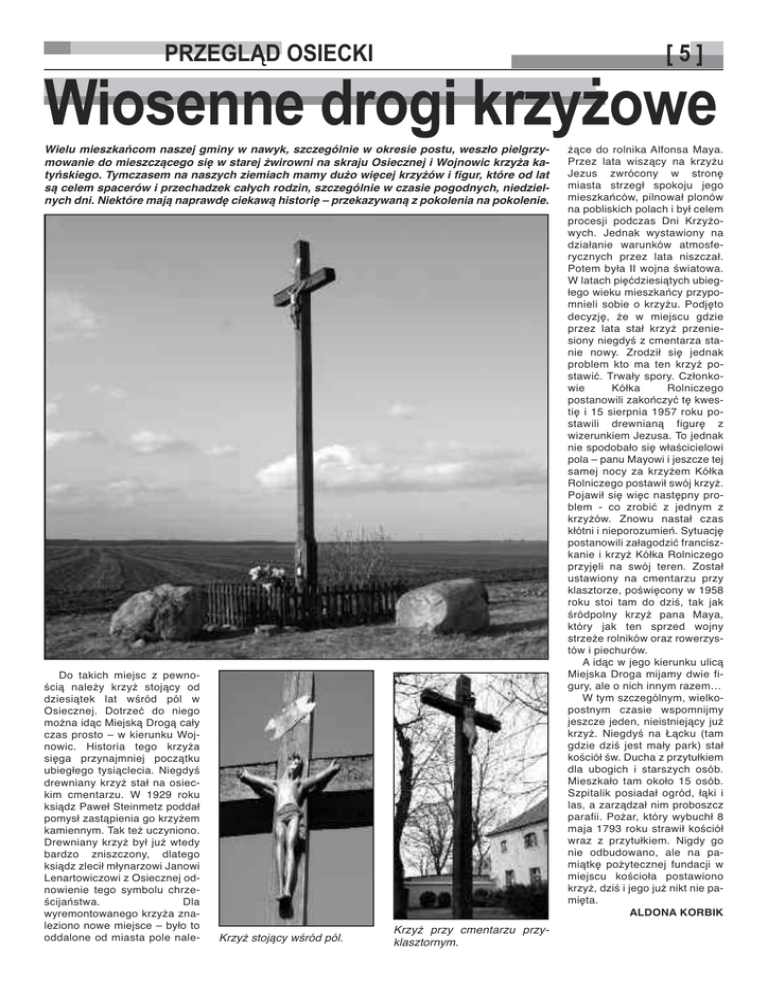 PRZEGLĄD OSIECKI

[ 5 ]

Wiosenne drogi krzyżowe

Wielu mieszkańcom naszej gminy w nawyk, szczególnie w okresie postu, weszło pielgrzymowanie do mieszczącego się w starej żwirowni na skraju Osiecznej i Wojnowic krzyża katyńskiego. Tymczasem na naszych ziemiach mamy dużo więcej krzyżów i figur, które od lat są celem spacerów i przechadzek całych rodzin, szczególnie w czasie pogodnych, niedzielnych dni. Niektóre mają naprawdę ciekawą historię – przekazywaną z pokolenia na pokolenie.

Do takich miejsc z pewnością należy krzyż stojący od dziesiątek lat wśród pól w Osiecznej. Dotrzeć do niego można idąc Miejską Drogą cały czas prosto – w kierunku Wojnowic. Historia tego krzyża sięga przynajmniej początku ubiegłego tysiąclecia. Niegdyś drewniany krzyż stał na osieckim cmentarzu. W 1929 roku ksiądz Paweł Steinmetz poddał pomysł zastąpienia go krzyżem kamiennym. Tak też uczyniono. Drewniany krzyż był już wtedy bardzo zniszczony, dlatego ksiądz zlecił młynarzowi Janowi Lenartowiczowi z Osiecznej odnowienie tego symbolu chrześcijaństwa. Dla wyremontowanego krzyża znaleziono nowe miejsce – było to oddalone od miasta pole należące do rolnika Alfonsa Maya. Przez lata wiszący na krzyżu Jezus zwrócony w stronę miasta strzegł spokoju jego mieszkańców, pilnował plonów na pobliskich polach i był celem procesji podczas Dni Krzyżowych. Jednak wystawiony na działanie warunków atmosferycznych przez lata niszczał. Potem była II wojna światowa. W latach pięćdziesiątych ubiegłego wieku mieszkańcy przypomnieli sobie o krzyżu. Podjęto decyzję, że w miejscu gdzie przez lata stał krzyż przeniesiony niegdyś z cmentarza stanie nowy. Zrodził się jednak problem kto ma ten krzyż postawić. Trwały spory. Członkowie Kółka Rolniczego postanowili zakończyć tę kwestię i 15 sierpnia 1957 roku postawili drewnianą figurę z wizerunkiem Jezusa. To jednak nie spodobało się właścicielowi pola – panu Mayowi i jeszcze tej samej nocy za krzyżem Kółka Rolniczego postawił swój krzyż. Pojawił się więc następny problem - co zrobić z jednym z krzyżów. Znowu nastał czas kłótni i nieporozumień. Sytuację postanowili załagodzić franciszkanie i krzyż Kółka Rolniczego przyjęli na swój teren. Został ustawiony na cmentarzu przy klasztorze, poświęcony w 1958 roku stoi tam do dziś, tak jak śródpolny krzyż pana Maya, który jak ten sprzed wojny strzeże rolników oraz rowerzystów i piechurów.

A idąc w jego kierunku ulicą Miejska Droga mijamy dwie figury, ale o nich innym razem…

W tym szczególnym, wielkopostnym czasie wspomnijmy jeszcze jeden, nieistniejący już krzyż. Niegdyś na Łącku (tam gdzie dziś jest mały park) stał kościół św. Ducha z przytułkiem dla ubogich i starszych osób. Mieszkało tam około 15 osób. Szpitalik posiadał ogród, łąki i las, a zarządzał nim proboszcz parafii. Pożar, który wybuchł 8 maja 1793 roku strawił kościół wraz z przytułkiem. Nigdy go nie odbudowano, ale na pamiątkę pożytecznej fundacji w miejscu kościoła postawiono krzyż, dziś i jego już nikt nie pamięta.

ALDONA KORBIK

Krzyż stojący wśród pól.

Krzyż przy cmentarzu przyklasztornym.